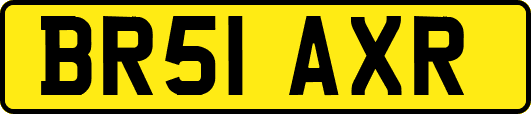 BR51 AXR